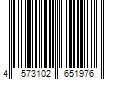 4 573102 651976